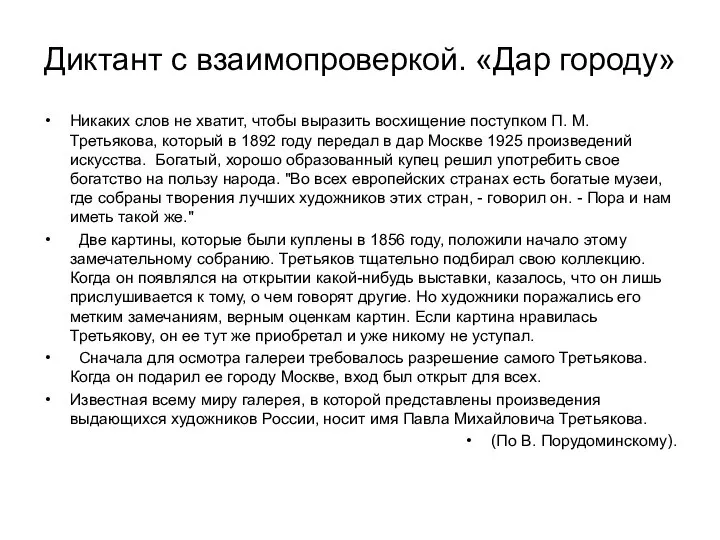 Диктант с взаимопроверкой. «Дар городу»

• Никаких слов не хватит, чтобы выразить восхищение поступком П. М. Третьякова, который в 1892 году передал в дар Москве 1925 произведений искусства. Богатый, хорошо образованный купец решил употребить свое богатство на пользу народа. "Во всех европейских странах есть богатые музеи, где собраны творения лучших художников этих стран, - говорил он. - Пора и нам иметь такой же."

• Две картины, которые были куплены в 1856 году, положили начало этому замечательному собранию. Третьяков тщательно подбирал свою коллекцию. Когда он появлялся на открытии какой-нибудь выставки, казалось, что он лишь прислушивается к тому, о чем говорят другие. Но художники поражались его метким замечаниям, верным оценкам картин. Если картина нравилась Третьякову, он ее тут же приобретал и уже никому не уступал.

• Сначала для осмотра галереи требовалось разрешение самого Третьякова. Когда он подарил ее городу Москве, вход был открыт для всех.

• Известная всему миру галерея, в которой представлены произведения выдающихся художников России, носит имя Павла Михайловича Третьякова.

• (По В. Порудоминскому).